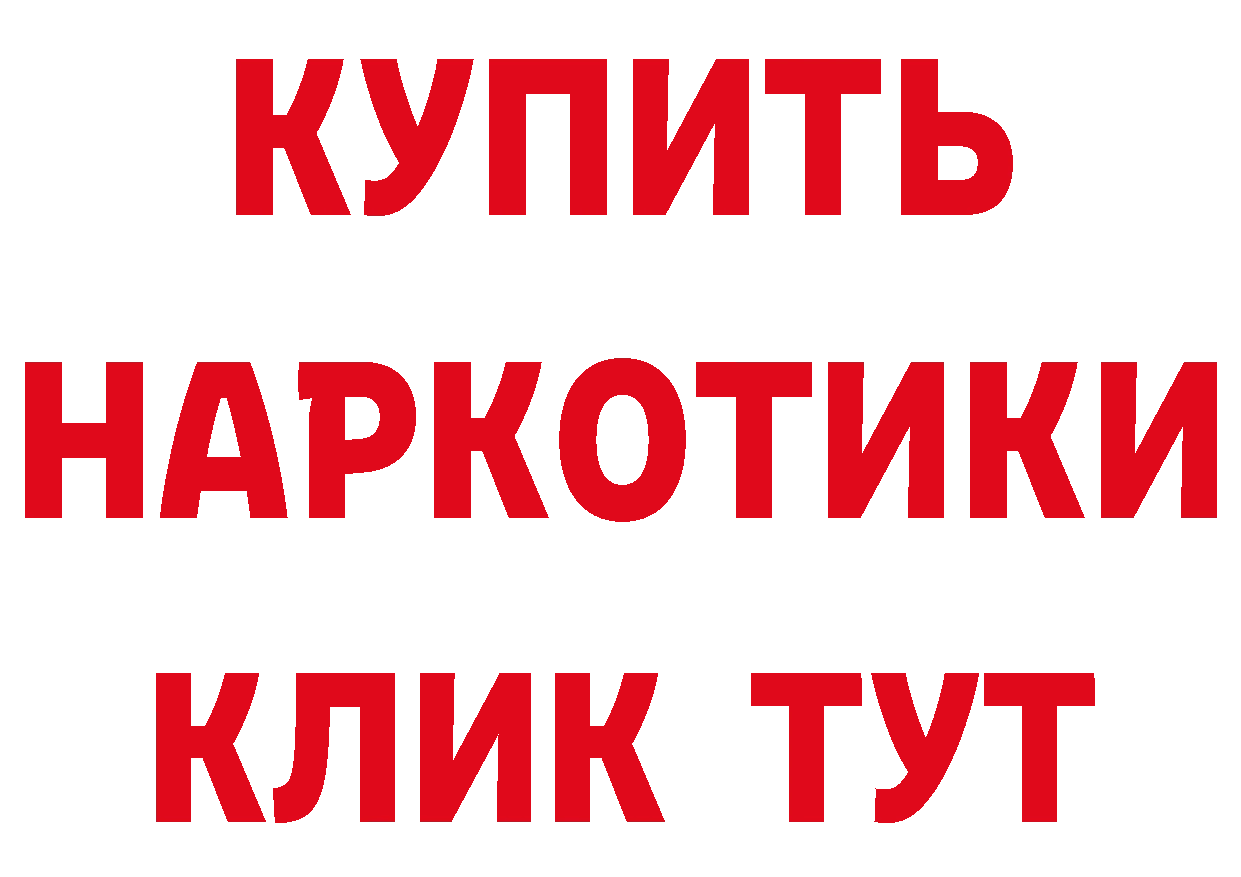 КУПИТЬ
НАРКОТИКИ
КЛИК ТУТ